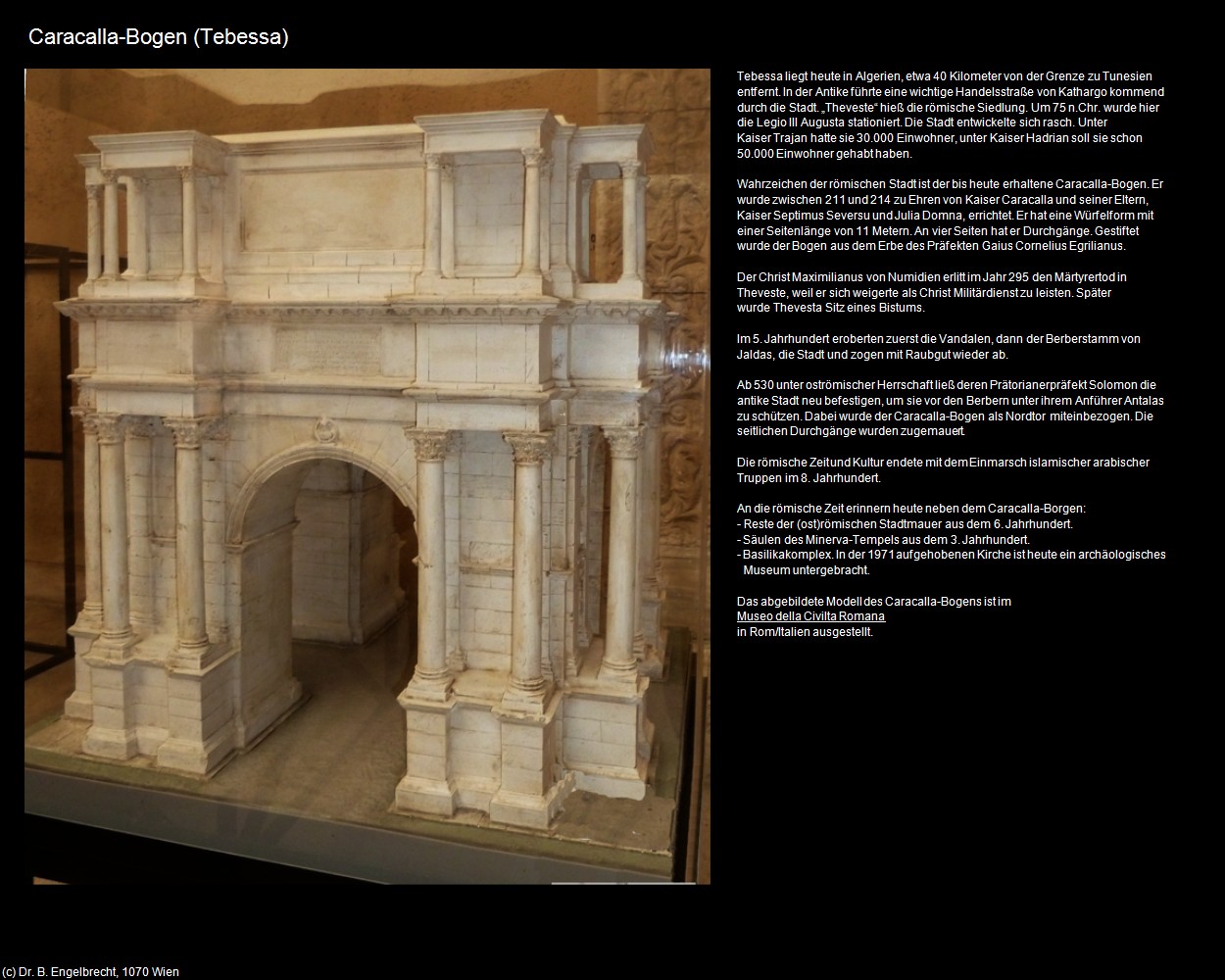 Caracalla-Bogen (Tebessa)

Tebessa liegt heute in Algerien, etwa 40 Kilometer von der Grenze zu Tunesien entfernt. In der Antike führte eine wichtige Handelsstraße von Kathargo kommend durch die Stadt. „Theveste“ hieß die römische Siedlung. Um 75 n.Chr. wurde hier die Legio III Augusta stationiert. Die Stadt entwickelte sich rasch. Unter Kaiser Trajan hatte sie 30.000 Einwohner, unter Kaiser Hadrian soll sie schon 50.000 Einwohner gehabt haben.

Wahrzeichen der römischen Stadt ist der bis heute erhaltene Caracalla-Bogen. Er wurde zwischen 211 und 214 zu Ehren von Kaiser Caracalla und seiner Eltern, Kaiser Septimus Seversu und Julia Domna, errichtet. Er hat eine Würfelform mit einer Seitenlänge von 11 Metern. An vier Seiten hat er Durchgänge. Gestiftet wurde der Bogen aus dem Erbe des Präfekten Gaius Cornelius Egrilianus.

Der Christ Maximilianus von Numidien erlitt im Jahr 295 den Märtyrertod in Theveste, weil er sich weigerte als Christ Militärdienst zu leisten. Später wurde Thevesta Sitz eines Bistums.

Im 5. Jahrhundert eroberten zuerst die Vandalen, dann der Berberstamm von Jaldas, die Stadt und zogen mit Raubgut wieder ab.

Ab 530 unter oströmischer Herrschaft ließ deren Prätorianerpräfekt Solomon die antike Stadt neu befestigen, um sie vor den Berbern unter ihrem Anführer Antalas zu schützen. Dabei wurde der Caracalla-Bogen als Nordtor miteinbezogen. Die seitlichen Durchgänge wurden zugemauert.

Die römische Zeit und Kultur endete mit dem Einmarsch islamischer arabischer Truppen im 8. Jahrhundert.

An die römische Zeit erinnern heute neben dem Caracalla-Borgen:
- Reste der (ost)römischen Stadtmauer aus dem 6. Jahrhundert.
- Säulen des Minerva-Tempels aus dem 3. Jahrhundert.
- Basilikakomplex. In der 1971 aufgehobenen Kirche ist heute ein archäologisches Museum untergebracht.

Das abgebildete Modell des Caracalla-Bogens ist im
Museo della Civilta Romana
in Rom/Italien ausgestellt.

(c) Dr. B. Engelbrecht, 1070 Wien